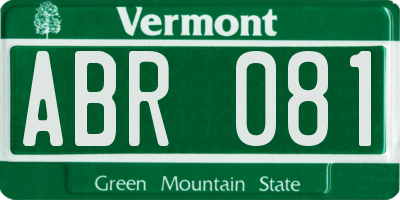 Vermont
ABR 081
Green Mountain State